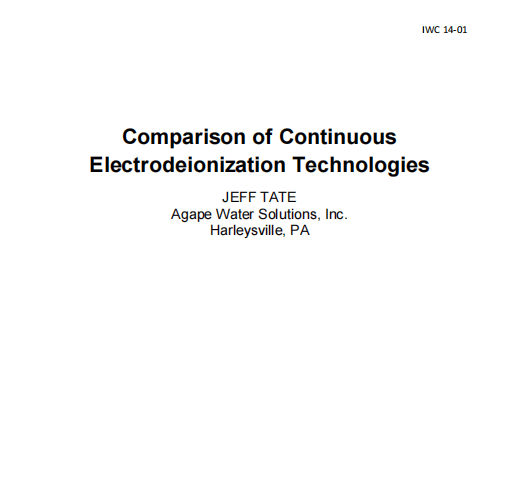 IWC 14-01

Comparison of Continuous Electrodeionization Technologies

JEFF TATE
Agape Water Solutions, Inc.
Harleysville, PA